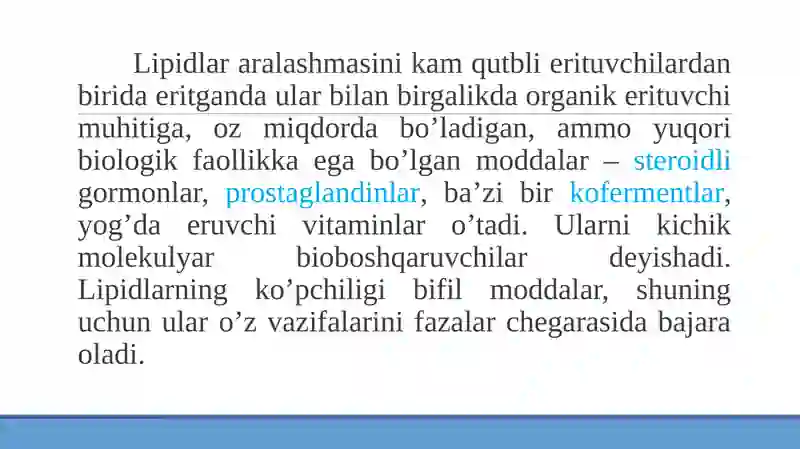 Lipidlar aralashmasini kam qutbli erituvchilardan birida eritganda ular bilan birgalikda organik erituvchi muhitiga, oz miqdorda bo’ladigan, ammo yuqori biologik faollikka ega bo’lgan moddalar – steroidli gormonlar, prostaglandinlar, ba’zi bir kofermentlar, yog’da eruvchi vitaminlar o’tadi. Ularni kichik molekulyar bioboshqaruvchilar deyishadi. Lipidlarning ko’pchiligi bifil moddalar, shuning uchun ular o’z vazifalarini fazalar chegarasida bajara oladi.